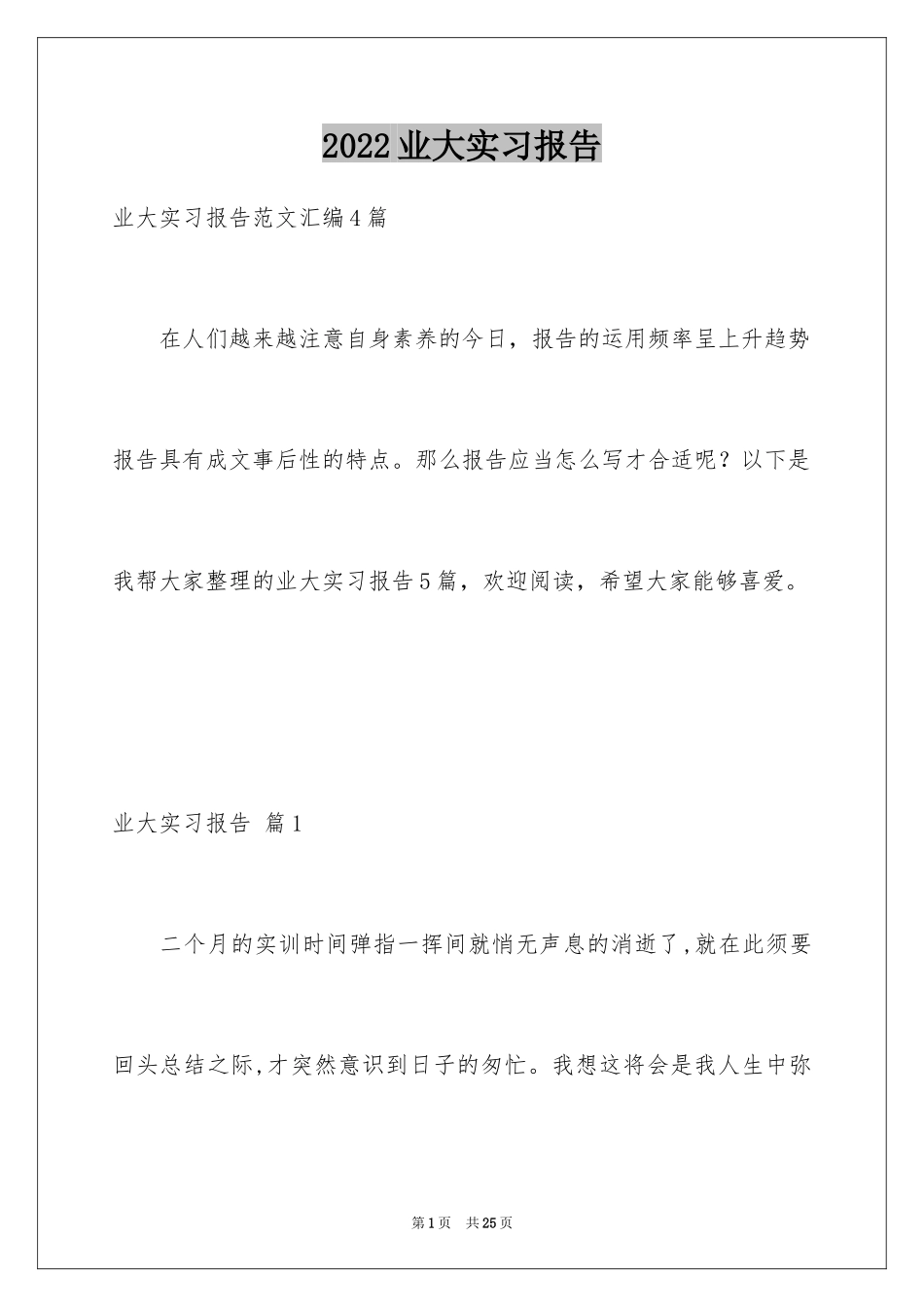 2022业大实习报告

业大实习报告范文汇编4篇

在人们越来越注意自身素养的今日，报告的运用频率呈上升趋势报告具有成文事后性的特点。那么报告应当怎么写才合适呢？以下是我帮大家整理的业大实习报告5篇，欢迎阅读，希望大家能够喜爱。

业大实习报告 篇1

二个月的实训时间弹指一挥间就悄无声息的消逝了,就在此须要回头总结之际,才突然意识到日子的匆忙。我想这将会是我人生中弥

第1页 共25页